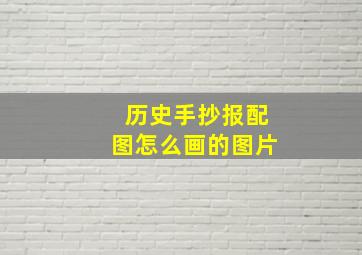 历史手抄报配图怎么画的图片